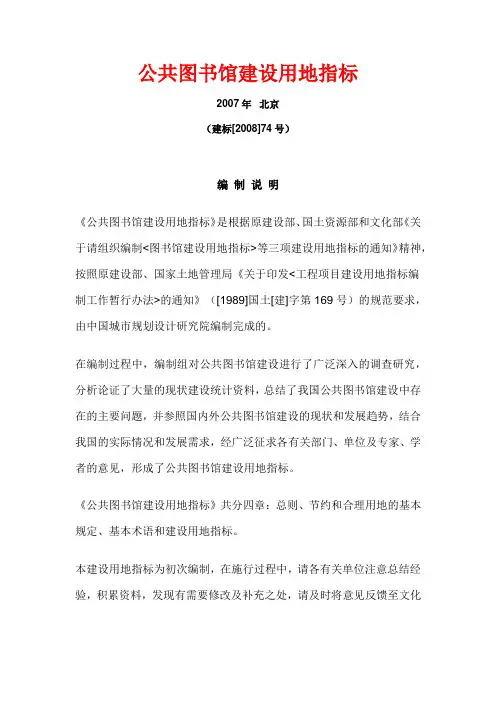 公共图书馆建设用地指标

2007年 北京

（建标[2008]74号）

编 制 说 明

《公共图书馆建设用地指标》是根据原建设部、国土资源部和文化部《关于请组织编制<图书馆建设用地指标>等三项建设用地指标的通知》精神，按照原建设部、国家土地管理局《关于印发<工程项目建设用地指标编制工作暂行办法>的通知》（[1989]国土[建]字第169号）的规范要求，由中国城市规划设计研究院编制完成的。

在编制过程中，编制组对公共图书馆建设进行了广泛深入的调查研究，分析论证了大量的现状建设统计资料，总结了我国公共图书馆建设中存在的主要问题，并参照国内外公共图书馆建设的现状和发展趋势，结合我国的实际情况和发展需求，经广泛征求各有关部门、单位及专家、学者的意见，形成了公共图书馆建设用地指标。

《公共图书馆建设用地指标》共分四章：总则、节约和合理用地的基本规定、基本术语和建设用地指标。

本建设用地指标为初次编制，在施行过程中，请各有关单位注意总结经验，积累资料，发现有需要修改及补充之处，请及时将意见反馈至文化